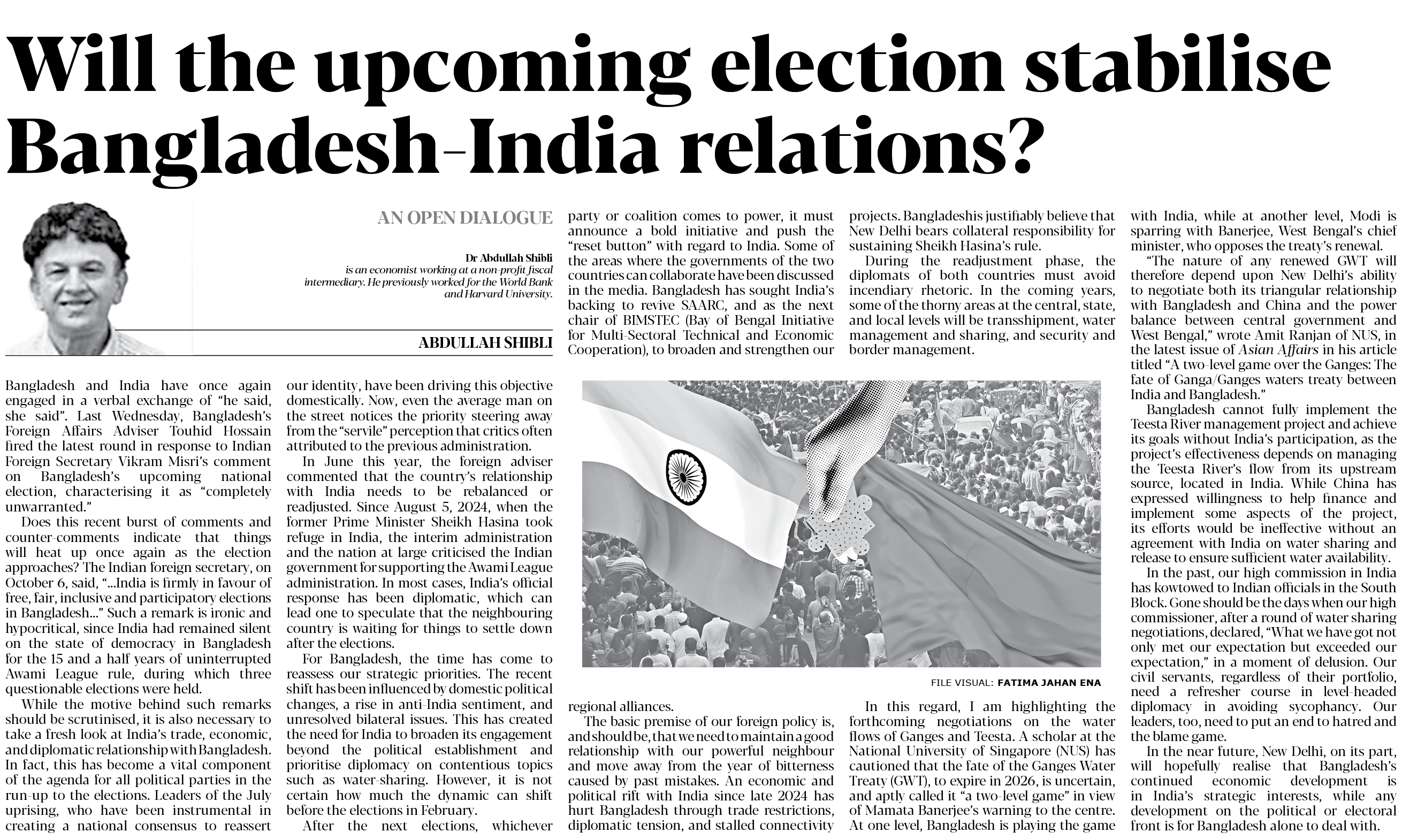 Will the upcoming election stabilise Bangladesh-India relations?

AN OPEN DIALOGUE

Dr Abdullah Shibli
is an economist working at a non-profit fiscal intermediary. He previously worked for the World Bank and Harvard University.

ABDULLAH SHIBLI

Bangladesh and India have once again engaged in a verbal exchange of "he said, she said". Last Wednesday, Bangladesh's Foreign Affairs Adviser Touhid Hossain fired the latest round in response to Indian Foreign Secretary Vikram Misri's comment on Bangladesh's upcoming national election, characterising it as "completely unwarranted."

Does this recent burst of comments and counter-comments indicate that things will heat up once again as the election approaches? The Indian foreign secretary, on October 6, said, "...India is firmly in favour of free, fair, inclusive and participatory elections in Bangladesh..." Such a remark is ironic and hypocritical, since India had remained silent on the state of democracy in Bangladesh for the 15 and a half years of uninterrupted Awami League rule, during which three questionable elections were held.

While the motive behind such remarks should be scrutinised, it is also necessary to take a fresh look at India's trade, economic, and diplomatic relationship with Bangladesh. In fact, this has become a vital component of the agenda for all political parties in the run-up to the elections. Leaders of the July uprising, who have been instrumental in creating a national consensus to reassert our identity, have been driving this objective domestically. Now, even the average man on the street notices the priority steering away from the "servile" perception that critics often attributed to the previous administration.

In June this year, the foreign adviser commented that the country's relationship with India needs to be rebalanced or readjusted. Since August 5, 2024, when the former Prime Minister Sheikh Hasina took refuge in India, the interim administration and the nation at large criticised the Indian government for supporting the Awami League administration. In most cases, India's official response has been diplomatic, which can lead one to speculate that the neighbouring country is waiting for things to settle down after the elections.

For Bangladesh, the time has come to reassess our strategic priorities. The recent shift has been influenced by domestic political changes, a rise in anti-India sentiment, and unresolved bilateral issues. This has created the need for India to broaden its engagement beyond the political establishment and prioritise diplomacy on contentious topics such as water-sharing. However, it is not certain how much the dynamic can shift before the elections in February.

After the next elections, whichever party or coalition comes to power, it must announce a bold initiative and push the "reset button" with regard to India. Some of the areas where the governments of the two countries can collaborate have been discussed in the media. Bangladesh has sought India's backing to revive SAARC, and as the next chair of BIMSTEC (Bay of Bengal Initiative for Multi-Sectoral Technical and Economic Cooperation), to broaden and strengthen our regional alliances.

The basic premise of our foreign policy is, and should be, that we need to maintain a good relationship with our powerful neighbour and move away from the year of bitterness caused by past mistakes. An economic and political rift with India since late 2024 has hurt Bangladesh through trade restrictions, diplomatic tension, and stalled connectivity projects. Bangladeshis justifiably believe that New Delhi bears collateral responsibility for sustaining Sheikh Hasina's rule.

During the readjustment phase, the diplomats of both countries must avoid incendiary rhetoric. In the coming years, some of the thorny areas at the central, state, and local levels will be transshipment, water management and sharing, and security and border management.

FILE VISUAL: FATIMA JAHAN ENA

In this regard, I am highlighting the forthcoming negotiations on the water flows of Ganges and Teesta. A scholar at the National University of Singapore (NUS) has cautioned that the fate of the Ganges Water Treaty (GWT), to expire in 2026, is uncertain, and aptly called it "a two-level game" in view of Mamata Banerjee's warning to the centre. At one level, Bangladesh is playing the game with India, while at another level, Modi is sparring with Banerjee, West Bengal's chief minister, who opposes the treaty's renewal.

"The nature of any renewed GWT will therefore depend upon New Delhi's ability to negotiate both its triangular relationship with Bangladesh and China and the power balance between central government and West Bengal," wrote Amit Ranjan of NUS, in the latest issue of Asian Affairs in his article titled "A two-level game over the Ganges: The fate of Ganga/Ganges waters treaty between India and Bangladesh."

Bangladesh cannot fully implement the Teesta River management project and achieve its goals without India's participation, as the project's effectiveness depends on managing the Teesta River's flow from its upstream source, located in India. While China has expressed willingness to help finance and implement some aspects of the project, its efforts would be ineffective without an agreement with India on water sharing and release to ensure sufficient water availability.

In the past, our high commission in India has kowtowed to Indian officials in the South Block. Gone should be the days when our high commissioner, after a round of water sharing negotiations, declared, "What we have got not only met our expectation but exceeded our expectation," in a moment of delusion. Our civil servants, regardless of their portfolio, need a refresher course in level-headed diplomacy in avoiding sycophancy. Our leaders, too, need to put an end to hatred and the blame game.

In the near future, New Delhi, on its part, will hopefully realise that Bangladesh's continued economic development is in India's strategic interests, while any development on the political or electoral front is for Bangladesh alone to deal with.